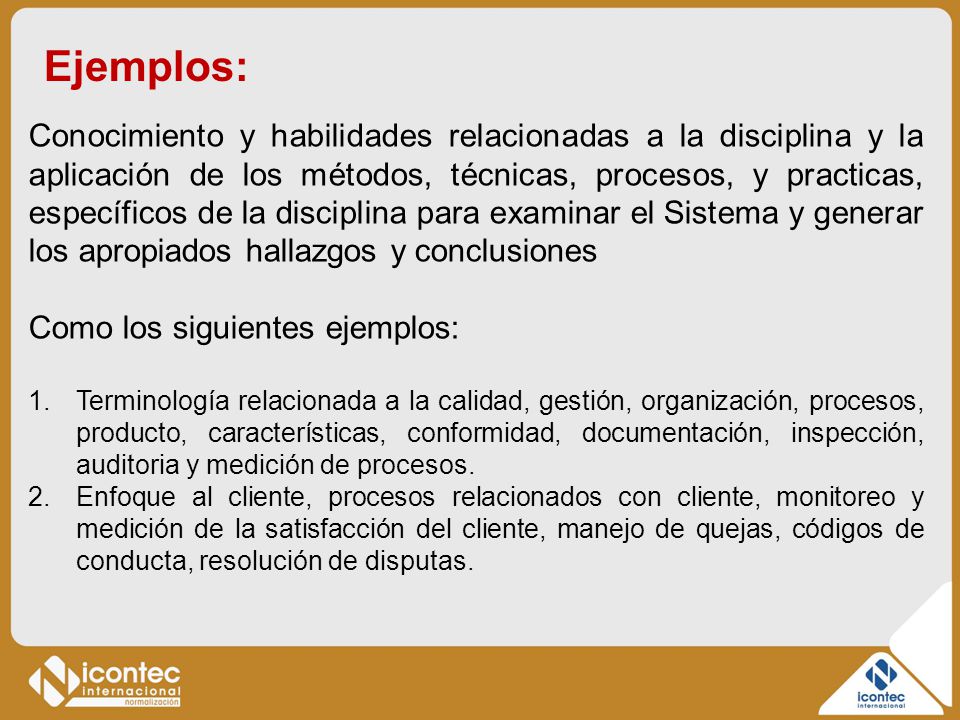 Ejemplos:

Conocimiento y habilidades relacionadas a la disciplina y la aplicación de los métodos, técnicas, procesos, y practicas, específicos de la disciplina para examinar el Sistema y generar los apropiados hallazgos y conclusiones

Como los siguientes ejemplos:

1. Terminología relacionada a la calidad, gestión, organización, procesos, producto, características, conformidad, documentación, inspección, auditoria y medición de procesos.
2. Enfoque al cliente, procesos relacionados con cliente, monitoreo y medición de la satisfacción del cliente, manejo de quejas, códigos de conducta, resolución de disputas.

icontec internacional normalización

icontec internacional